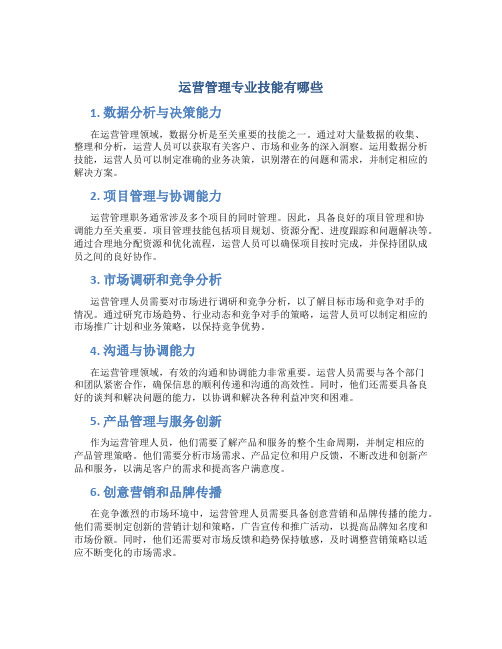 运营管理专业技能有哪些

1. 数据分析与决策能力

在运营管理领域，数据分析是至关重要的技能之一。通过对大量数据的收集、整理和分析，运营人员可以获取有关客户、市场和业务的深入洞察。运用数据分析技能，运营人员可以制定准确的业务决策，识别潜在的问题和需求，并制定相应的解决方案。

2. 项目管理与协调能力

运营管理职务通常涉及多个项目的同时管理。因此，具备良好的项目管理和协调能力至关重要。项目管理技能包括项目规划、资源分配、进度跟踪和问题解决等。通过合理地分配资源和优化流程，运营人员可以确保项目按时完成，并保持团队成员之间的良好协作。

3. 市场调研和竞争分析

运营管理人员需要对市场进行调研和竞争分析，以了解目标市场和竞争对手的情况。通过研究市场趋势、行业动态和竞争对手的策略，运营人员可以制定相应的市场推广计划和业务策略，以保持竞争优势。

4. 沟通与协调能力

在运营管理领域，有效的沟通和协调能力非常重要。运营人员需要与各个部门和团队紧密合作，确保信息的顺利传递和沟通的高效性。同时，他们还需要具备良好的谈判和解决问题的能力，以协调和解决各种利益冲突和困难。

5. 产品管理与服务创新

作为运营管理人员，他们需要了解产品和服务的整个生命周期，并制定相应的产品管理策略。他们需要分析市场需求、产品定位和用户反馈，不断改进和创新产品和服务，以满足客户的需求和提高客户满意度。

6. 创意营销和品牌传播

在竞争激烈的市场环境中，运营管理人员需要具备创意营销和品牌传播的能力。他们需要制定创新的营销计划和策略，广告宣传和推广活动，以提高品牌知名度和市场份额。同时，他们还需要对市场反馈和趋势保持敏感，及时调整营销策略以适应不断变化的市场需求。